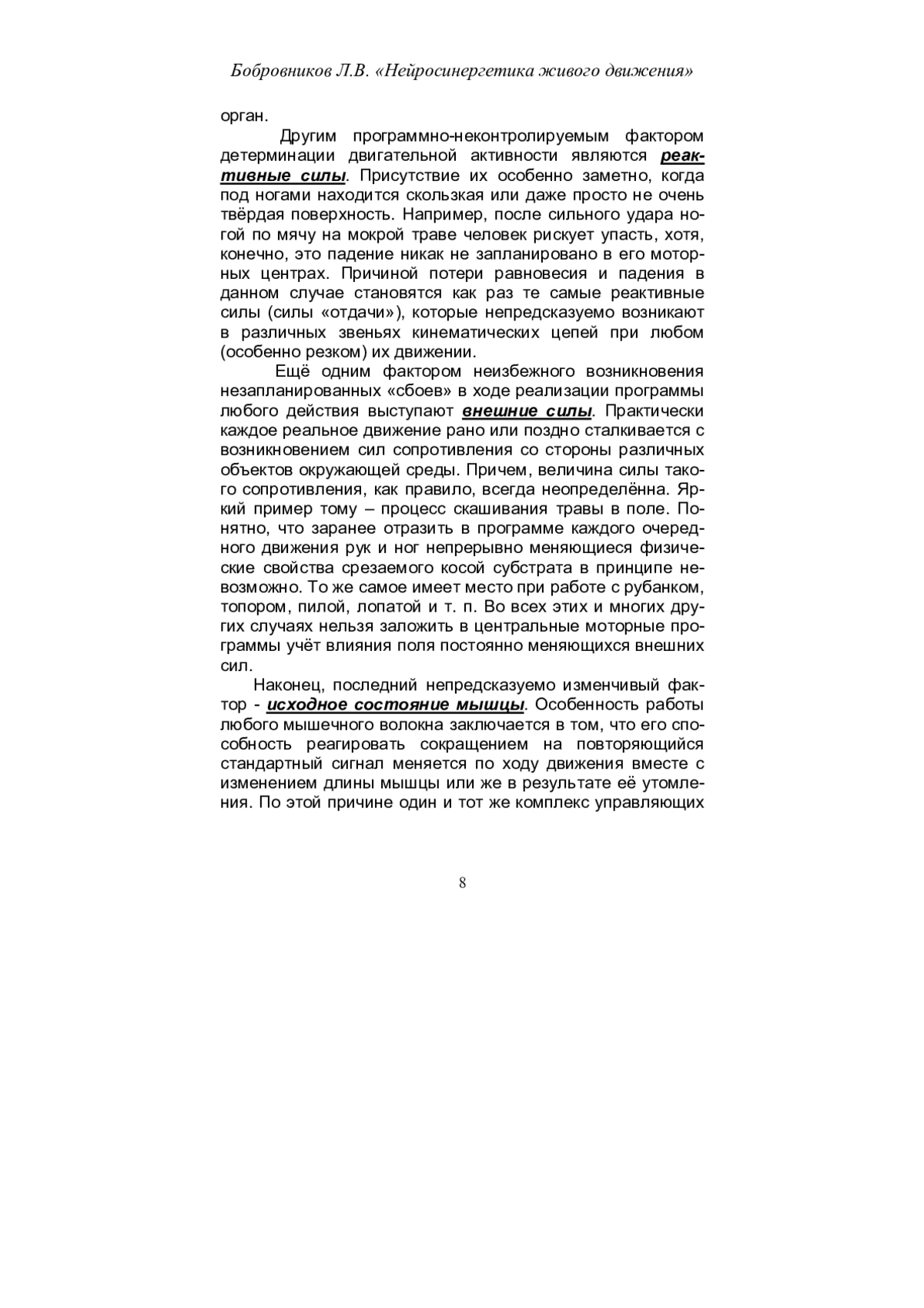 Бобровников Л.В. «Нейросинергетика живого движения»

орган.

Другим программно-неконтролируемым фактором детерминации двигательной активности являются реактивные силы. Присутствие их особенно заметно, когда под ногами находится скользкая или даже просто не очень твёрдая поверхность. Например, после сильного удара ногой по мячу на мокрой траве человек рискует упасть, хотя, конечно, это падение никак не запланировано в его моторных центрах. Причиной потери равновесия и падения в данном случае становятся как раз те самые реактивные силы (силы «отдачи»), которые непредсказуемо возникают в различных звеньях кинематических цепей при любом (особенно резком) их движении.

Ещё одним фактором неизбежного возникновения незапланированных «сбоев» в ходе реализации программы любого действия выступают внешние силы. Практически каждое реальное движение рано или поздно сталкивается с возникновением сил сопротивления со стороны различных объектов окружающей среды. Причем, величина силы такого сопротивления, как правило, всегда неопределённа. Яркий пример тому – процесс скашивания травы в поле. Понятно, что заранее отразить в программе каждого очередного движения рук и ног непрерывно меняющиеся физические свойства срезаемого косой субстрата в принципе невозможно. То же самое имеет место при работе с рубанком, топором, пилой, лопатой и т. п. Во всех этих и многих других случаях нельзя заложить в центральные моторные программы учёт влияния поля постоянно меняющихся внешних сил.

Наконец, последний непредсказуемо изменчивый фактор - исходное состояние мышцы. Особенность работы любого мышечного волокна заключается в том, что его способность реагировать сокращением на повторяющийся стандартный сигнал меняется по ходу движения вместе с изменением длины мышцы или же в результате её утомления. По этой причине один и тот же комплекс управляющих

8